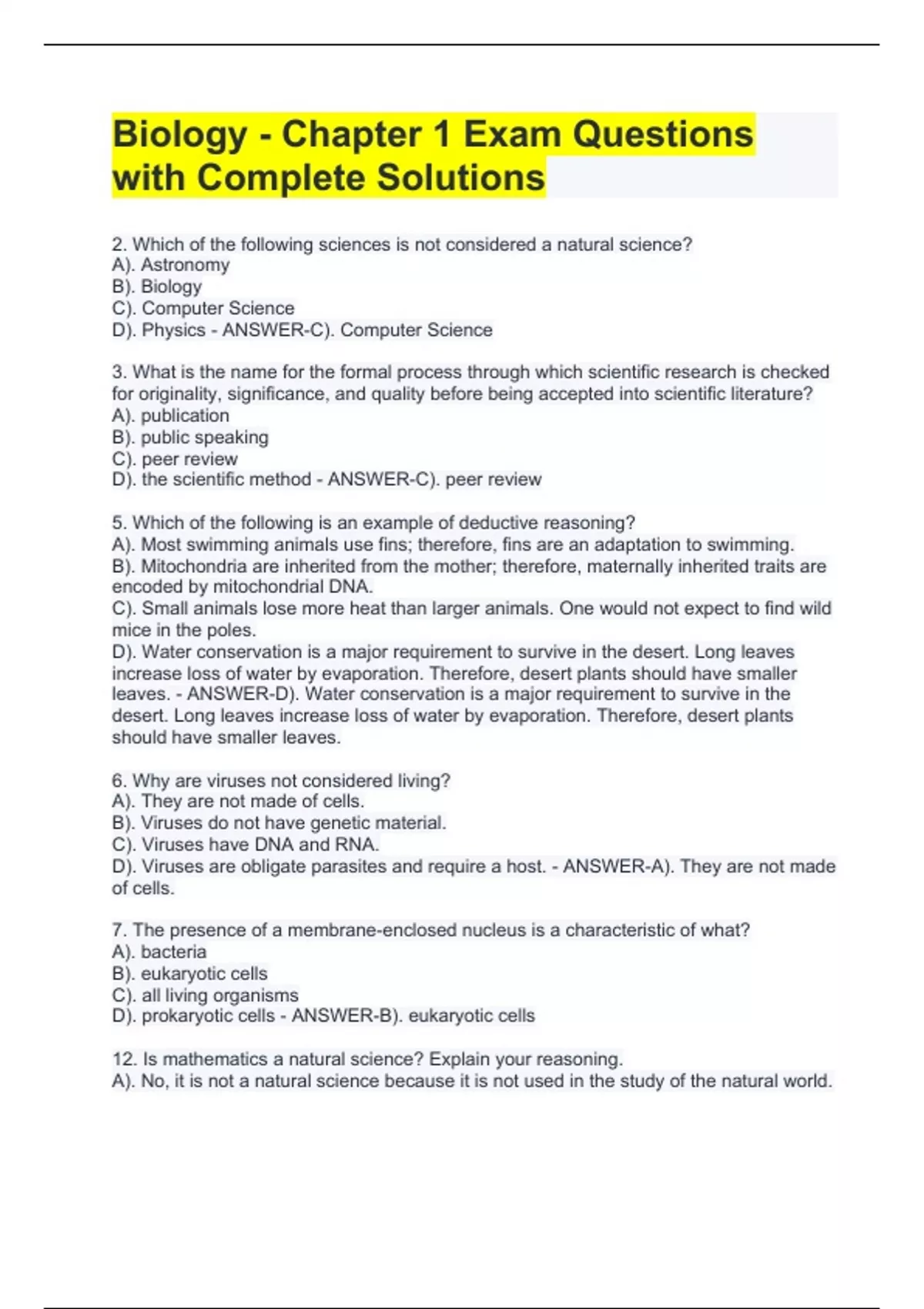 Biology - Chapter 1 Exam Questions with Complete Solutions

2. Which of the following sciences is not considered a natural science?
A). Astronomy
B). Biology
C). Computer Science
D). Physics - ANSWER-C). Computer Science

3. What is the name for the formal process through which scientific research is checked for originality, significance, and quality before being accepted into scientific literature?
A). publication
B). public speaking
C). peer review
D). the scientific method - ANSWER-C). peer review

5. Which of the following is an example of deductive reasoning?
A). Most swimming animals use fins; therefore, fins are an adaptation to swimming.
B). Mitochondria are inherited from the mother; therefore, maternally inherited traits are encoded by mitochondrial DNA.
C). Small animals lose more heat than larger animals. One would not expect to find wild mice in the poles.
D). Water conservation is a major requirement to survive in the desert. Long leaves increase loss of water by evaporation. Therefore, desert plants should have smaller leaves. - ANSWER-D). Water conservation is a major requirement to survive in the desert. Long leaves increase loss of water by evaporation. Therefore, desert plants should have smaller leaves.

6. Why are viruses not considered living?
A). They are not made of cells.
B). Viruses do not have genetic material.
C). Viruses have DNA and RNA.
D). Viruses are obligate parasites and require a host. - ANSWER-A). They are not made of cells.

7. The presence of a membrane-enclosed nucleus is a characteristic of what?
A). bacteria
B). eukaryotic cells
C). all living organisms
D). prokaryotic cells - ANSWER-B). eukaryotic cells

12. Is mathematics a natural science? Explain your reasoning.
A). No, it is not a natural science because it is not used in the study of the natural world.